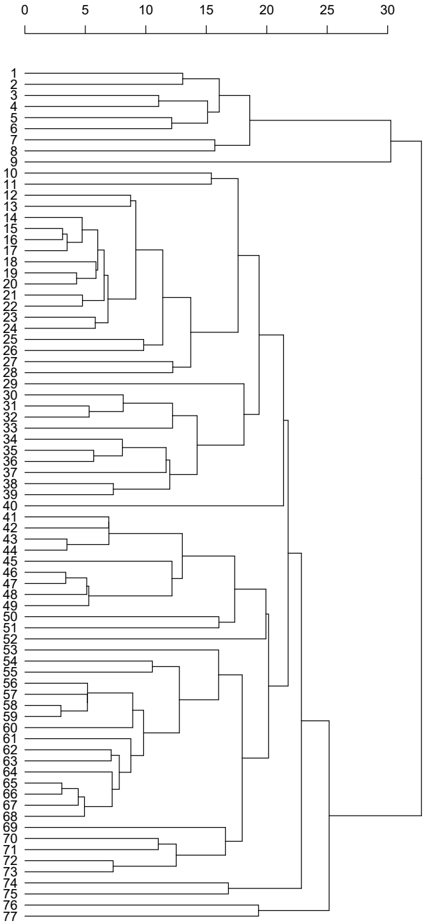 0 5 10 15 20 25 30

1
2
3
4
5
6
7
8
9
10
11
12
13
14
15
16
17
18
19
20
21
22
23
24
25
26
27
28
29
30
31
32
33
34
35
36
37
38
39
40
41
42
43
44
45
46
47
48
49
50
51
52
53
54
55
56
57
58
59
60
61
62
63
64
65
66
67
68
69
70
71
72
73
74
75
76
77